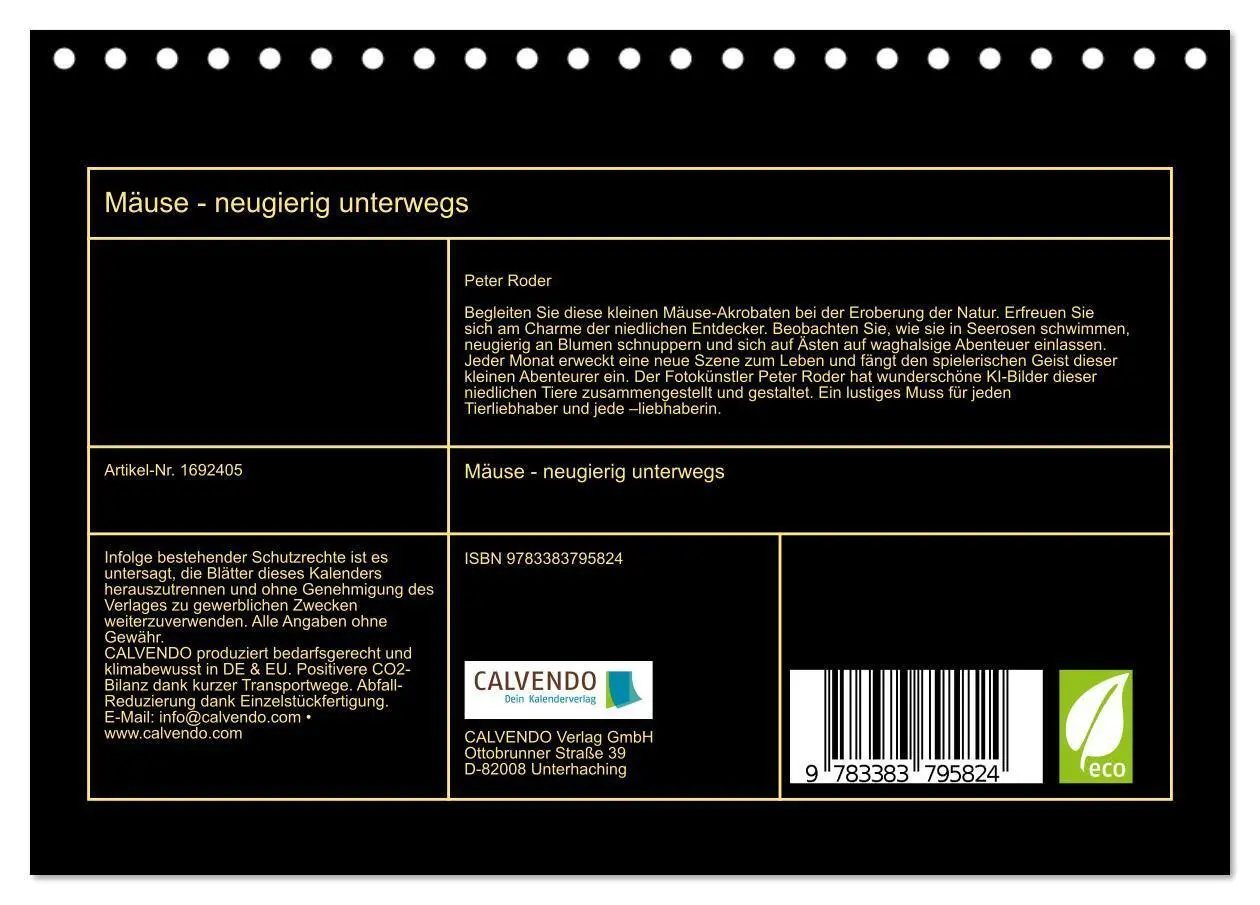 Mäuse - neugierig unterwegs

Peter Roder

Begleiten Sie diese kleinen Mäuse-Akrobaten bei der Eroberung der Natur. Erfreuen Sie sich am Charme der niedlichen Entdecker. Beobachten Sie, wie sie in Seerosen schwimmen, neugierig an Blumen schnuppern und sich auf Ästen auf waghalsige Abenteuer einlassen. Jeder Monat erweckt eine neue Szene zum Leben und fängt den spielerischen Geist dieser kleinen Abenteurer ein. Der Fotokünstler Peter Roder hat wunderschöne KI-Bilder dieser niedlichen Tiere zusammengestellt und gestaltet. Ein lustiges Muss für jeden Tierliebhaber und jede –liebhaberin.

Artikel-Nr. 1692405

Mäuse - neugierig unterwegs

Infolge bestehender Schutzrechte ist es untersagt, die Blätter dieses Kalenders herauszutrennen und ohne Genehmigung des Verlages zu gewerblichen Zwecken weiterzuverwenden. Alle Angaben ohne Gewähr.
CALVENDO produziert bedarfsgerecht und klimabewusst in DE & EU. Positivere CO2-Bilanz dank kurzer Transportwege. Abfall-Reduzierung dank Einzelstückfertigung.
E-Mail: info@calvendo.com • www.calvendo.com

ISBN 9783383795824

CALVENDO
Dein Kalenderverlag

CALVENDO Verlag GmbH
Ottobrunner Straße 39
D-82008 Unterhaching

9 783383 795824

eco